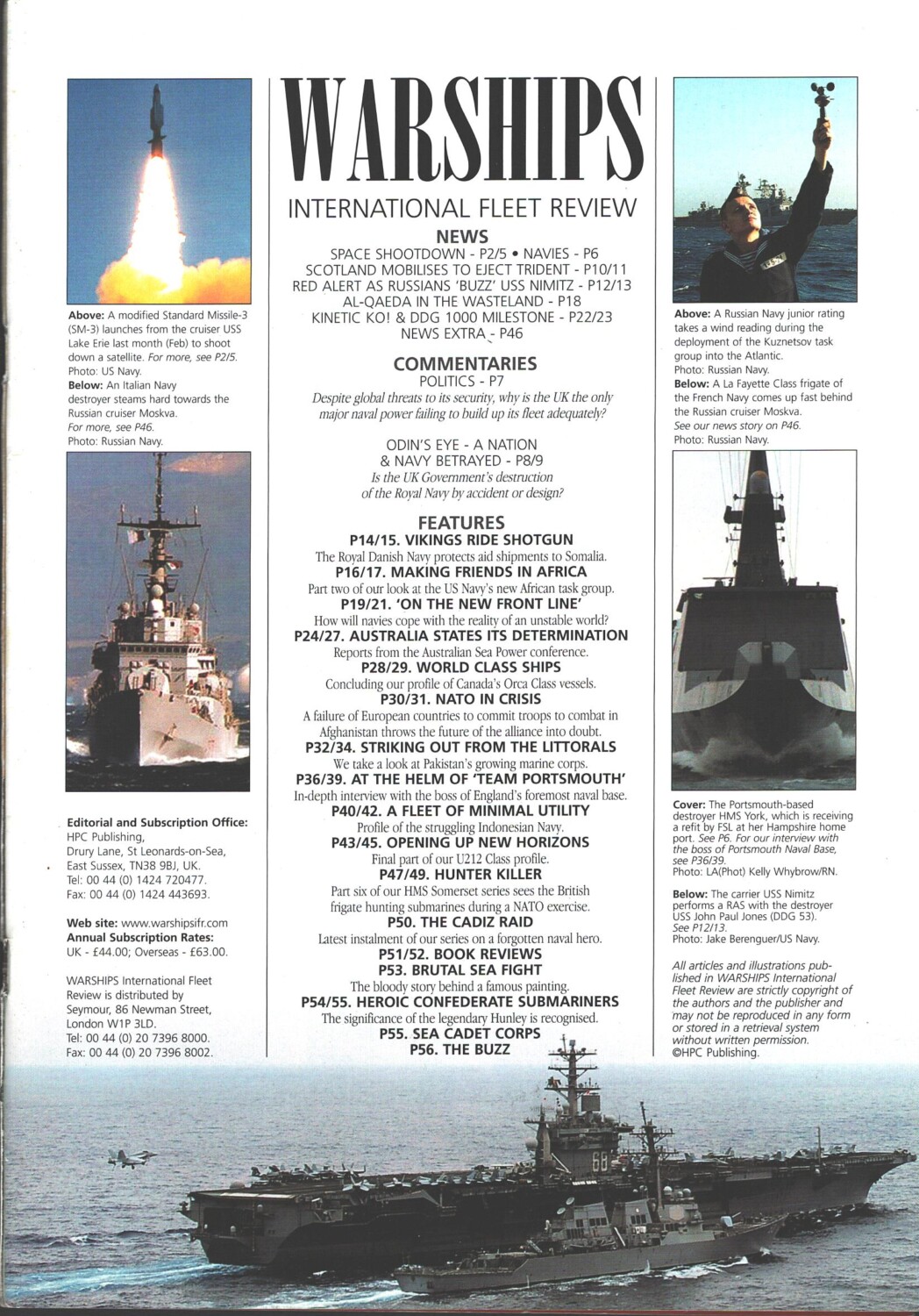 Above: A modified Standard Missile-3 (SM-3) launches from the cruiser USS Lake Erie last month (Feb) to shoot down a satellite. For more, see P2/5. Photo: US Navy.
Below: An Italian Navy destroyer steams hard towards the Russian cruiser Moskva. For more, see P46. Photo: Russian Navy.

Editorial and Subscription Office:
HPC Publishing, Drury Lane, St Leonards-on-Sea, East Sussex, TN38 9BJ, UK.
Tel: 00 44 (0) 1424 720477.
Fax: 00 44 (0) 1424 443693.

Web site: www.warshipsifr.com
Annual Subscription Rates:
UK - £44.00; Overseas - £63.00.

WARSHIPS International Fleet Review is distributed by Seymour, 86 Newman Street, London W1P 3LD.
Tel: 00 44 (0) 20 7396 8000.
Fax: 00 44 (0) 20 7396 8002.

WARSHIPS

INTERNATIONAL FLEET REVIEW

NEWS
SPACE SHOOTDOWN - P2/5 • NAVIES - P6
SCOTLAND MOBILISES TO EJECT TRIDENT - P10/11
RED ALERT AS RUSSIANS 'BUZZ' USS NIMITZ - P12/13
AL-QAEDA IN THE WASTELAND - P18
KINETIC KO! & DDG 1000 MILESTONE - P22/23
NEWS EXTRA - P46

COMMENTARIES
POLITICS - P7
Despite global threats to its security, why is the UK the only major naval power failing to build up its fleet adequately?

ODIN'S EYE - A NATION & NAVY BETRAYED - P8/9
Is the UK Government's destruction of the Royal Navy by accident or design?

FEATURES
P14/15. VIKINGS RIDE SHOTGUN
The Royal Danish Navy protects aid shipments to Somalia.
P16/17. MAKING FRIENDS IN AFRICA
Part two of our look at the US Navy's new African task group.
P19/21. 'ON THE NEW FRONT LINE'
How will navies cope with the reality of an unstable world?
P24/27. AUSTRALIA STATES ITS DETERMINATION
Reports from the Australian Sea Power conference.
P28/29. WORLD CLASS SHIPS
Concluding our profile of Canada's Orca Class vessels.
P30/31. NATO IN CRISIS
A failure of European countries to commit troops to combat in Afghanistan throws the future of the alliance into doubt.
P32/34. STRIKING OUT FROM THE LITTORALS
We take a look at Pakistan's growing marine corps.
P36/39. AT THE HELM OF 'TEAM PORTSMOUTH'
In-depth interview with the boss of England's foremost naval base.
P40/42. A FLEET OF MINIMAL UTILITY
Profile of the struggling Indonesian Navy.
P43/45. OPENING UP NEW HORIZONS
Final part of our U212 Class profile.
P47/49. HUNTER KILLER
Part six of our HMS Somerset series sees the British frigate hunting submarines during a NATO exercise.
P50. THE CADIZ RAID
Latest instalment of our series on a forgotten naval hero.
P51/52. BOOK REVIEWS
P53. BRUTAL SEA FIGHT
The bloody story behind a famous painting.
P54/55. HEROIC CONFEDERATE SUBMARINERS
The significance of the legendary Hunley is recognised.
P55. SEA CADET CORPS
P56. THE BUZZ

Above: A Russian Navy junior rating takes a wind reading during the deployment of the Kuznetsov task group into the Atlantic. Photo: Russian Navy.
Below: A La Fayette Class frigate of the French Navy comes up fast behind the Russian cruiser Moskva. See our news story on P46. Photo: Russian Navy.

Cover: The Portsmouth-based destroyer HMS York, which is receiving a refit by FSL at her Hampshire home port. See P6. For our interview with the boss of Portsmouth Naval Base, see P36/39. Photo: LA(Phot) Kelly Whybrow/RN.

Below: The carrier USS Nimitz performs a RAS with the destroyer USS John Paul Jones (DDG 53). See P12/13. Photo: Jake Berenguer/US Navy.

All articles and illustrations published in WARSHIPS International Fleet Review are strictly copyright of the authors and the publisher and may not be reproduced in any form or stored in a retrieval system without written permission. ©HPC Publishing.

68